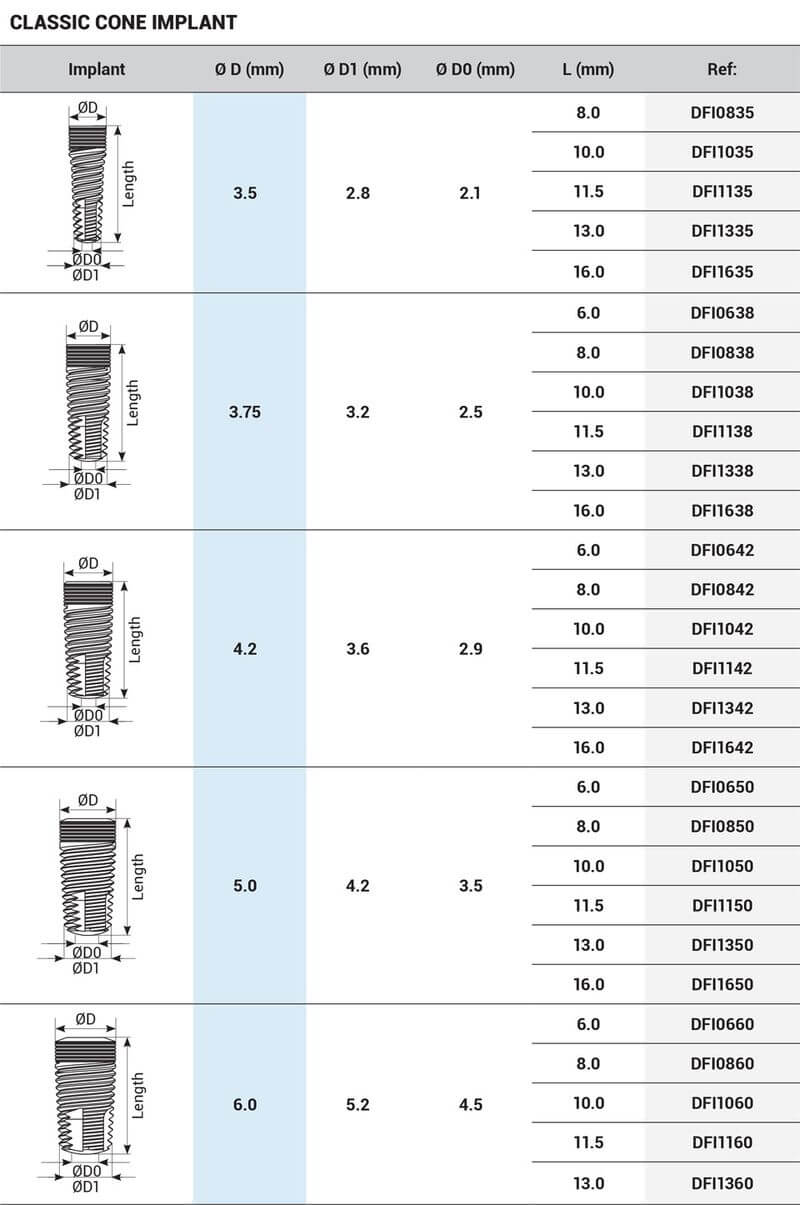 CLASSIC CONE IMPLANT

| Implant | Ø D (mm) | Ø D1 (mm) | Ø D0 (mm) | L (mm) | Ref: |
|---|---|---|---|---|---|
| ØD Length ØD0 ØD1 | 3.5 | 2.8 | 2.1 | 8.0 | DFI0835 |
| | | | | 10.0 | DFI1035 |
| | | | | 11.5 | DFI1135 |
| | | | | 13.0 | DFI1335 |
| | | | | 16.0 | DFI1635 |
| ØD Length ØD0 ØD1 | 3.75 | 3.2 | 2.5 | 6.0 | DFI0638 |
| | | | | 8.0 | DFI0838 |
| | | | | 10.0 | DFI1038 |
| | | | | 11.5 | DFI1138 |
| | | | | 13.0 | DFI1338 |
| | | | | 16.0 | DFI1638 |
| ØD Length ØD0 ØD1 | 4.2 | 3.6 | 2.9 | 6.0 | DFI0642 |
| | | | | 8.0 | DFI0842 |
| | | | | 10.0 | DFI1042 |
| | | | | 11.5 | DFI1142 |
| | | | | 13.0 | DFI1342 |
| | | | | 16.0 | DFI1642 |
| ØD Length ØD0 ØD1 | 5.0 | 4.2 | 3.5 | 6.0 | DFI0650 |
| | | | | 8.0 | DFI0850 |
| | | | | 10.0 | DFI1050 |
| | | | | 11.5 | DFI1150 |
| | | | | 13.0 | DFI1350 |
| | | | | 16.0 | DFI1650 |
| ØD Length ØD0 ØD1 | 6.0 | 5.2 | 4.5 | 6.0 | DFI0660 |
| | | | | 8.0 | DFI0860 |
| | | | | 10.0 | DFI1060 |
| | | | | 11.5 | DFI1160 |
| | | | | 13.0 | DFI1360 |